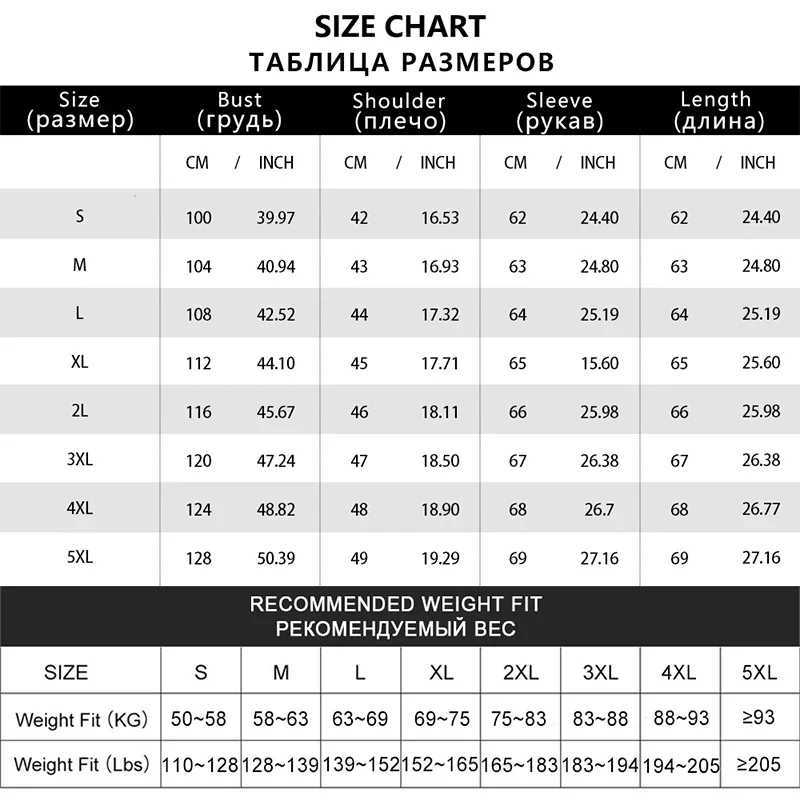 SIZE CHART
ТАБЛИЦА РАЗМЕРОВ

| Size (размер) | Bust (грудь) | | Shoulder (плечо) | | Sleeve (рукав) | | Length (длина) | |
|---|---|---|---|---|---|---|---|---|
| | CM / | INCH | CM / | INCH | CM / | INCH | CM / | INCH |
| S | 100 | 39.97 | 42 | 16.53 | 62 | 24.40 | 62 | 24.40 |
| M | 104 | 40.94 | 43 | 16.93 | 63 | 24.80 | 63 | 24.80 |
| L | 108 | 42.52 | 44 | 17.32 | 64 | 25.19 | 64 | 25.19 |
| XL | 112 | 44.10 | 45 | 17.71 | 65 | 15.60 | 65 | 25.60 |
| 2L | 116 | 45.67 | 46 | 18.11 | 66 | 25.98 | 66 | 25.98 |
| 3XL | 120 | 47.24 | 47 | 18.50 | 67 | 26.38 | 67 | 26.38 |
| 4XL | 124 | 48.82 | 48 | 18.90 | 68 | 26.7 | 68 | 26.77 |
| 5XL | 128 | 50.39 | 49 | 19.29 | 69 | 27.16 | 69 | 27.16 |

RECOMMENDED WEIGHT FIT
РЕКОМЕНДУЕМЫЙ ВЕС

| SIZE | S | M | L | XL | 2XL | 3XL | 4XL | 5XL |
|---|---|---|---|---|---|---|---|---|
| Weight Fit (KG) | 50~58 | 58~63 | 63~69 | 69~75 | 75~83 | 83~88 | 88~93 | ≥93 |
| Weight Fit (Lbs) | 110~128 | 128~139 | 139~152 | 152~165 | 165~183 | 183~194 | 194~205 | ≥205 |